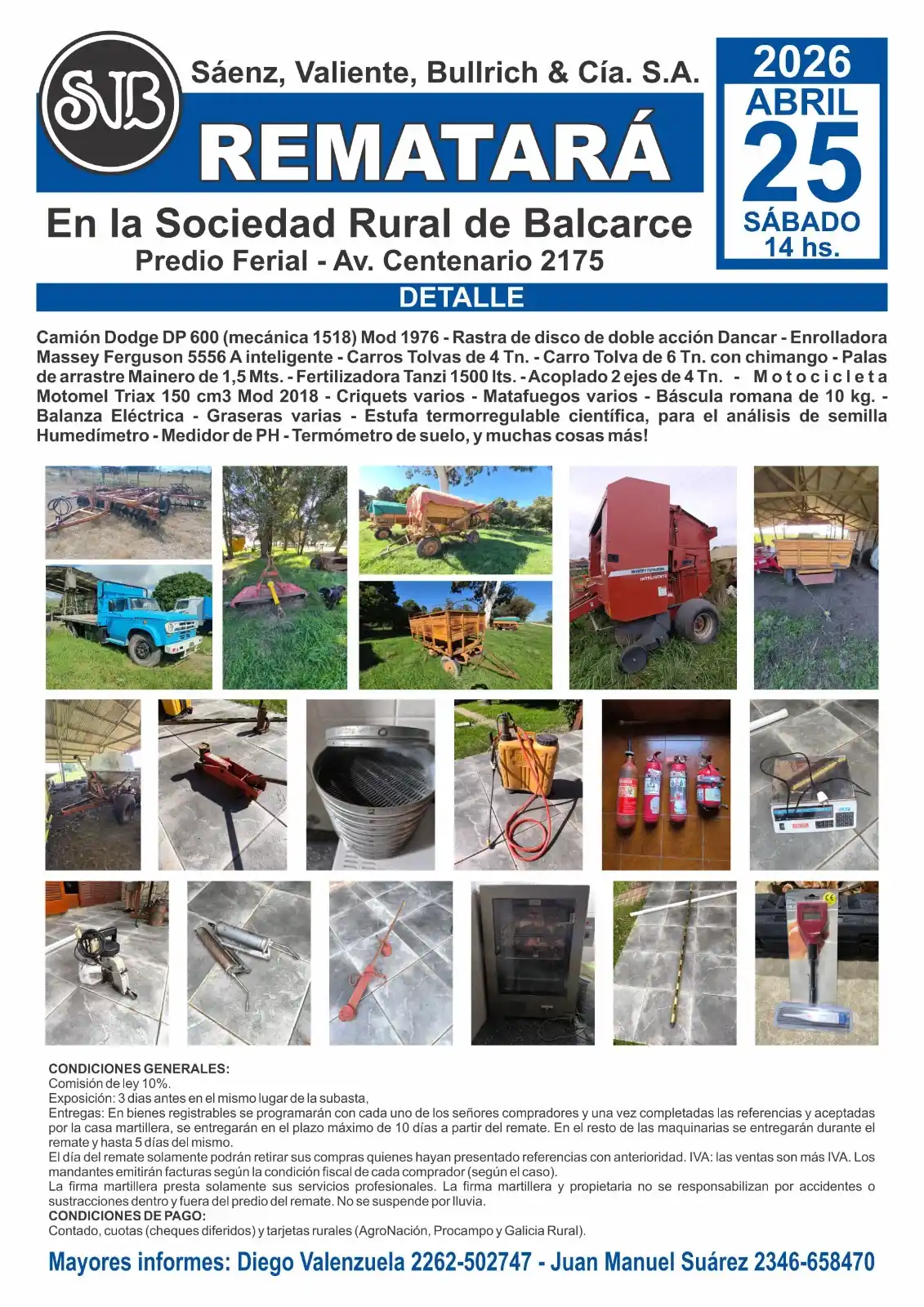 SVB

Sáenz, Valiente, Bullrich & Cía. S.A.

REMATARÁ

2026
ABRIL
25
SÁBADO
14 hs.

En la Sociedad Rural de Balcarce
Predio Ferial - Av. Centenario 2175

DETALLE

Camión Dodge DP 600 (mecánica 1518) Mod 1976 - Rastra de disco de doble acción Dancar - Enrolladora Massey Ferguson 5556 A inteligente - Carros Tolvas de 4 Tn. - Carro Tolva de 6 Tn. con chimango - Palas de arrastre Mainero de 1,5 Mts. - Fertilizadora Tanzi 1500 lts. - Acoplado 2 ejes de 4 Tn. - Motocicleta Motomel Triax 150 cm3 Mod 2018 - Criquets varios - Matafuegos varios - Báscula romana de 10 kg. - Balanza Eléctrica - Graseras varias - Estufa termorregulable científica, para el análisis de semilla Humedímetro - Medidor de PH - Termómetro de suelo, y muchas cosas más!

MASSEY FERGUSON
INTELIGENTE

CONDICIONES GENERALES:
Comisión de ley 10%.
Exposición: 3 dias antes en el mismo lugar de la subasta,
Entregas: En bienes registrables se programarán con cada uno de los señores compradores y una vez completadas las referencias y aceptadas por la casa martillera, se entregarán en el plazo máximo de 10 días a partir del remate. En el resto de las maquinarias se entregarán durante el remate y hasta 5 días del mismo.
El día del remate solamente podrán retirar sus compras quienes hayan presentado referencias con anterioridad. IVA: las ventas son más IVA. Los mandantes emitirán facturas según la condición fiscal de cada comprador (según el caso).
La firma martillera presta solamente sus servicios profesionales. La firma martillera y propietaria no se responsabilizan por accidentes o sustracciones dentro y fuera del predio del remate. No se suspende por lluvia.
CONDICIONES DE PAGO:
Contado, cuotas (cheques diferidos) y tarjetas rurales (AgroNación, Procampo y Galicia Rural).

Mayores informes: Diego Valenzuela 2262-502747 - Juan Manuel Suárez 2346-658470